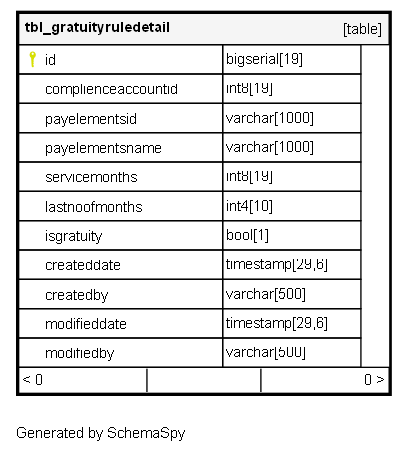 | tbl_gratuityruledetail | [table] |
|---|---|
| id | bigserial[19] |
| complienceaccountid | int8[19] |
| payelementsid | varchar[1000] |
| payelementsname | varchar[1000] |
| servicemonths | int8[19] |
| lastnoofmonths | int4[10] |
| isgratuity | bool[1] |
| createddate | timestamp[29,6] |
| createdby | varchar[500] |
| modifieddate | timestamp[29,6] |
| modifiedby | varchar[500] |

< 0 0 >

Generated by SchemaSpy